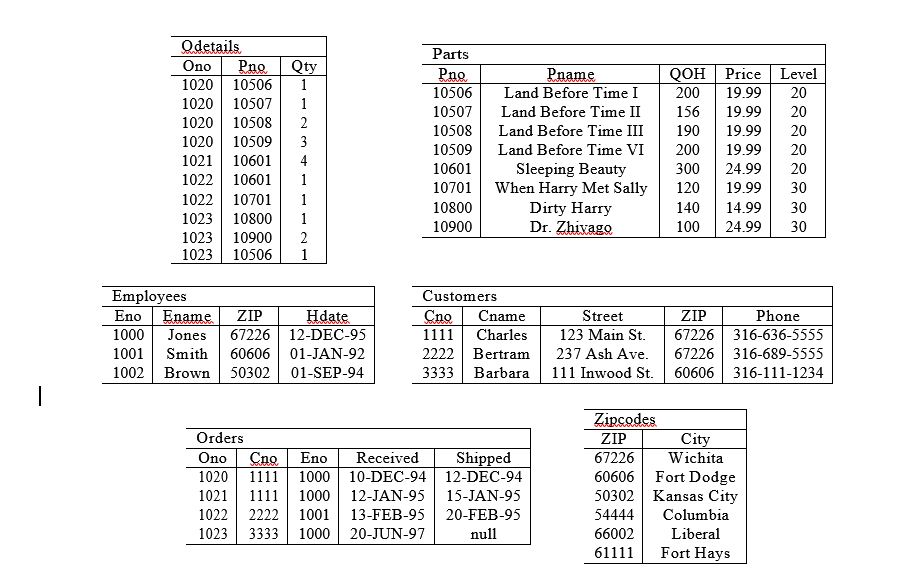 Odetails

| Ono | Pno | Qty |
|---|---|---|
| 1020 | 10506 | 1 |
| 1020 | 10507 | 1 |
| 1020 | 10508 | 2 |
| 1020 | 10509 | 3 |
| 1021 | 10601 | 4 |
| 1022 | 10601 | 1 |
| 1022 | 10701 | 1 |
| 1023 | 10800 | 1 |
| 1023 | 10900 | 2 |
| 1023 | 10506 | 1 |

Parts

| Pno | Pname | QOH | Price | Level |
|---|---|---|---|---|
| 10506 | Land Before Time I | 200 | 19.99 | 20 |
| 10507 | Land Before Time II | 156 | 19.99 | 20 |
| 10508 | Land Before Time III | 190 | 19.99 | 20 |
| 10509 | Land Before Time VI | 200 | 19.99 | 20 |
| 10601 | Sleeping Beauty | 300 | 24.99 | 20 |
| 10701 | When Harry Met Sally | 120 | 19.99 | 30 |
| 10800 | Dirty Harry | 140 | 14.99 | 30 |
| 10900 | Dr. Zhivago | 100 | 24.99 | 30 |

Employees

| Eno | Ename | ZIP | Hdate |
|---|---|---|---|
| 1000 | Jones | 67226 | 12-DEC-95 |
| 1001 | Smith | 60606 | 01-JAN-92 |
| 1002 | Brown | 50302 | 01-SEP-94 |

Customers

| Cno | Cname | Street | ZIP | Phone |
|---|---|---|---|---|
| 1111 | Charles | 123 Main St. | 67226 | 316-636-5555 |
| 2222 | Bertram | 237 Ash Ave. | 67226 | 316-689-5555 |
| 3333 | Barbara | 111 Inwood St. | 60606 | 316-111-1234 |

Orders

| Ono | Cno | Eno | Received | Shipped |
|---|---|---|---|---|
| 1020 | 1111 | 1000 | 10-DEC-94 | 12-DEC-94 |
| 1021 | 1111 | 1000 | 12-JAN-95 | 15-JAN-95 |
| 1022 | 2222 | 1001 | 13-FEB-95 | 20-FEB-95 |
| 1023 | 3333 | 1000 | 20-JUN-97 | null |

Zipcodes

| ZIP | City |
|---|---|
| 67226 | Wichita |
| 60606 | Fort Dodge |
| 50302 | Kansas City |
| 54444 | Columbia |
| 66002 | Liberal |
| 61111 | Fort Hays |